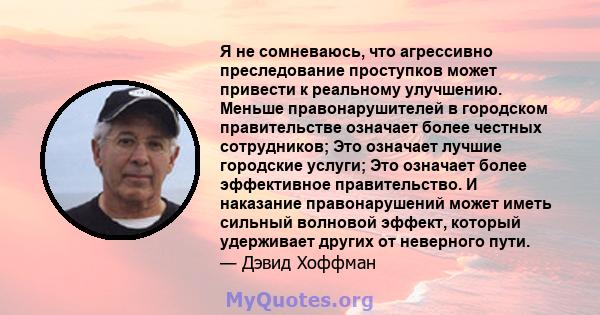 Я не сомневаюсь, что агрессивно преследование проступков может привести к реальному улучшению. Меньше правонарушителей в городском правительстве означает более честных сотрудников; Это означает лучшие городские услуги; Это означает более эффективное правительство. И наказание правонарушений может иметь сильный волновой эффект, который удерживает других от неверного пути.
— Дэвид Хоффман

MyQuotes.org